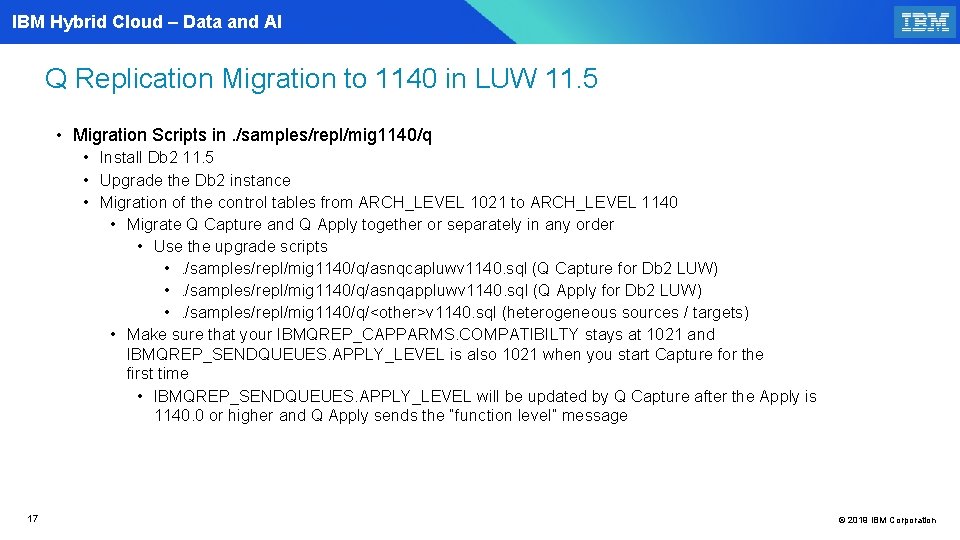 IBM Hybrid Cloud – Data and AI

IBM

Q Replication Migration to 1140 in LUW 11.5

• Migration Scripts in ./samples/repl/mig1140/q
  • Install Db2 11.5
  • Upgrade the Db2 instance
  • Migration of the control tables from ARCH_LEVEL 1021 to ARCH_LEVEL 1140
    • Migrate Q Capture and Q Apply together or separately in any order
      • Use the upgrade scripts
        • ./samples/repl/mig1140/q/asnqcapluwv1140.sql (Q Capture for Db2 LUW)
        • ./samples/repl/mig1140/q/asnqappluwv1140.sql (Q Apply for Db2 LUW)
        • ./samples/repl/mig1140/q/<other>v1140.sql (heterogeneous sources / targets)
    • Make sure that your IBMQREP_CAPPARMS.COMPATIBILTY stays at 1021 and IBMQREP_SENDQUEUES.APPLY_LEVEL is also 1021 when you start Capture for the first time
      • IBMQREP_SENDQUEUES.APPLY_LEVEL will be updated by Q Capture after the Apply is 1140.0 or higher and Q Apply sends the "function level" message

17

© 2019 IBM Corporation